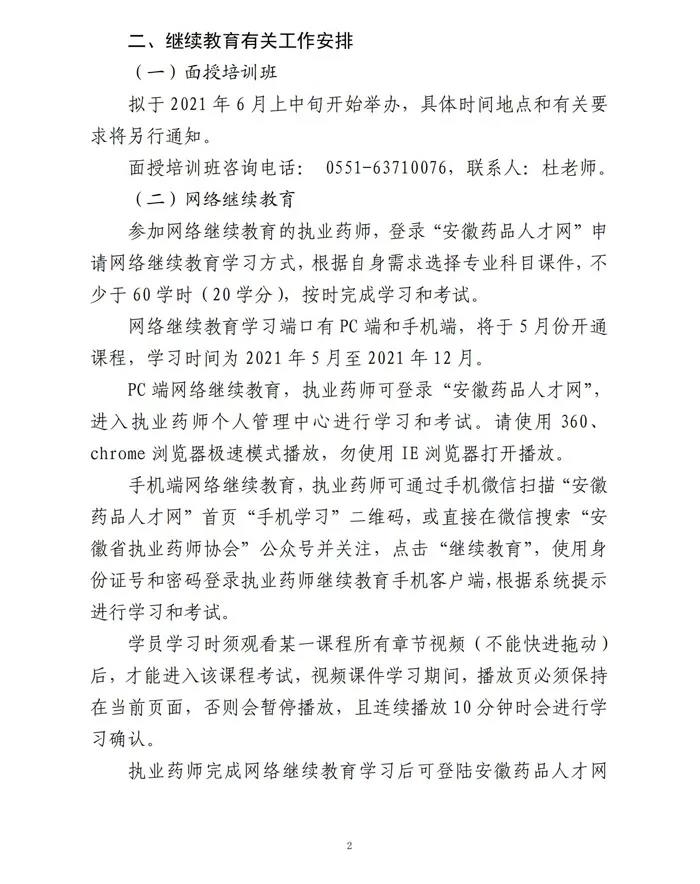 二、继续教育有关工作安排

（一）面授培训班

拟于 2021 年 6 月上中旬开始举办，具体时间地点和有关要求将另行通知。

面授培训班咨询电话： 0551-63710076，联系人：杜老师。

（二）网络继续教育

参加网络继续教育的执业药师，登录“安徽药品人才网”申请网络继续教育学习方式，根据自身需求选择专业科目课件，不少于 60 学时（20 学分），按时完成学习和考试。

网络继续教育学习端口有 PC 端和手机端，将于 5 月份开通课程，学习时间为 2021 年 5 月至 2021 年 12 月。

PC 端网络继续教育，执业药师可登录“安徽药品人才网”，进入执业药师个人管理中心进行学习和考试。请使用 360、chrome 浏览器极速模式播放，勿使用 IE 浏览器打开播放。

手机端网络继续教育，执业药师可通过手机微信扫描“安徽药品人才网”首页“手机学习”二维码，或直接在微信搜索“安徽省执业药师协会”公众号并关注，点击“继续教育”，使用身份证号和密码登录执业药师继续教育手机客户端，根据系统提示进行学习和考试。

学员学习时须观看某一课程所有章节视频（不能快进拖动）后，才能进入该课程考试，视频课件学习期间，播放页必须保持在当前页面，否则会暂停播放，且连续播放 10 分钟时会进行学习确认。

执业药师完成网络继续教育学习后可登陆安徽药品人才网

2